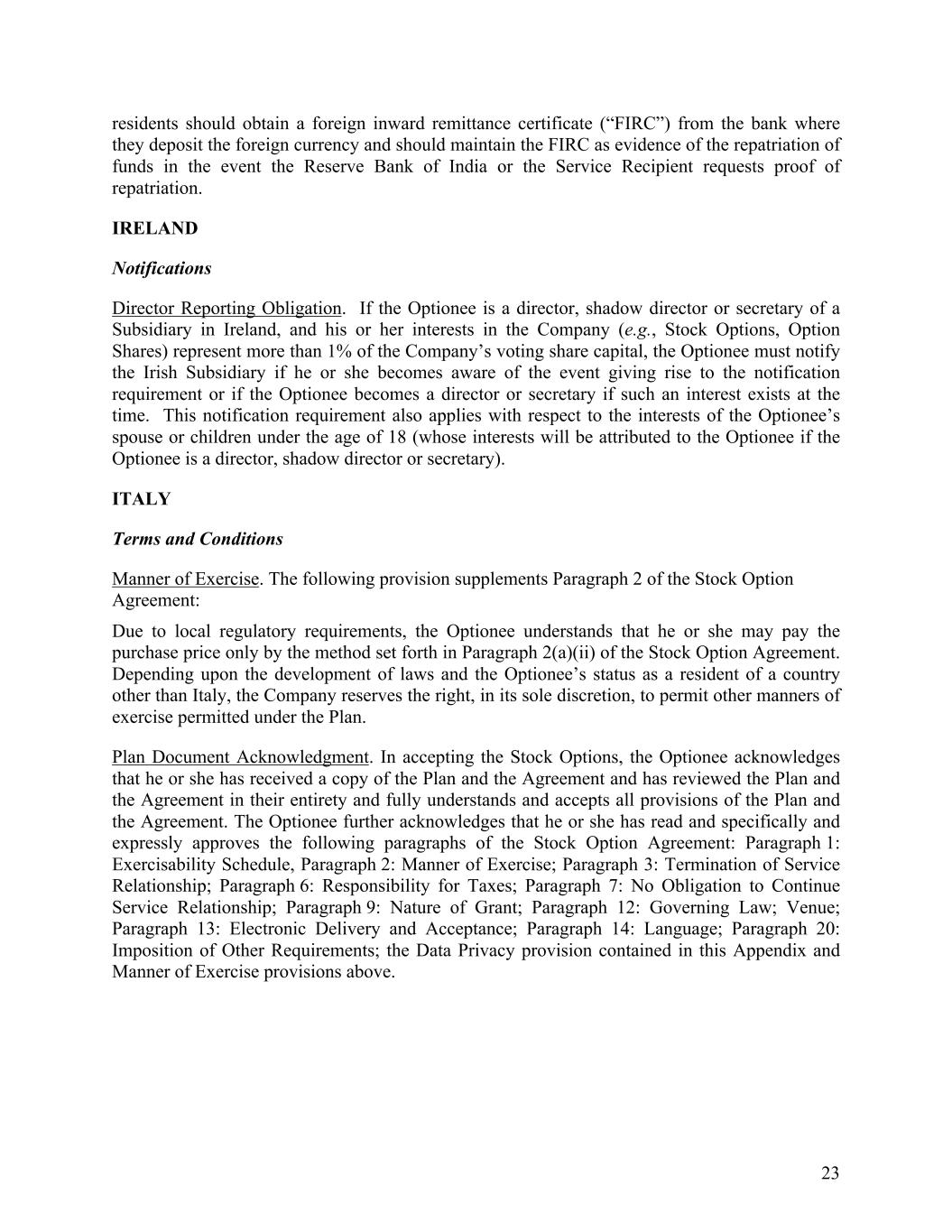 residents should obtain a foreign inward remittance certificate (“FIRC”) from the bank where they deposit the foreign currency and should maintain the FIRC as evidence of the repatriation of funds in the event the Reserve Bank of India or the Service Recipient requests proof of repatriation.

IRELAND

Notifications

Director Reporting Obligation. If the Optionee is a director, shadow director or secretary of a Subsidiary in Ireland, and his or her interests in the Company (e.g., Stock Options, Option Shares) represent more than 1% of the Company’s voting share capital, the Optionee must notify the Irish Subsidiary if he or she becomes aware of the event giving rise to the notification requirement or if the Optionee becomes a director or secretary if such an interest exists at the time. This notification requirement also applies with respect to the interests of the Optionee’s spouse or children under the age of 18 (whose interests will be attributed to the Optionee if the Optionee is a director, shadow director or secretary).

ITALY

Terms and Conditions

Manner of Exercise. The following provision supplements Paragraph 2 of the Stock Option Agreement:

Due to local regulatory requirements, the Optionee understands that he or she may pay the purchase price only by the method set forth in Paragraph 2(a)(ii) of the Stock Option Agreement. Depending upon the development of laws and the Optionee’s status as a resident of a country other than Italy, the Company reserves the right, in its sole discretion, to permit other manners of exercise permitted under the Plan.

Plan Document Acknowledgment. In accepting the Stock Options, the Optionee acknowledges that he or she has received a copy of the Plan and the Agreement and has reviewed the Plan and the Agreement in their entirety and fully understands and accepts all provisions of the Plan and the Agreement. The Optionee further acknowledges that he or she has read and specifically and expressly approves the following paragraphs of the Stock Option Agreement: Paragraph 1: Exercisability Schedule, Paragraph 2: Manner of Exercise; Paragraph 3: Termination of Service Relationship; Paragraph 6: Responsibility for Taxes; Paragraph 7: No Obligation to Continue Service Relationship; Paragraph 9: Nature of Grant; Paragraph 12: Governing Law; Venue; Paragraph 13: Electronic Delivery and Acceptance; Paragraph 14: Language; Paragraph 20: Imposition of Other Requirements; the Data Privacy provision contained in this Appendix and Manner of Exercise provisions above.

23